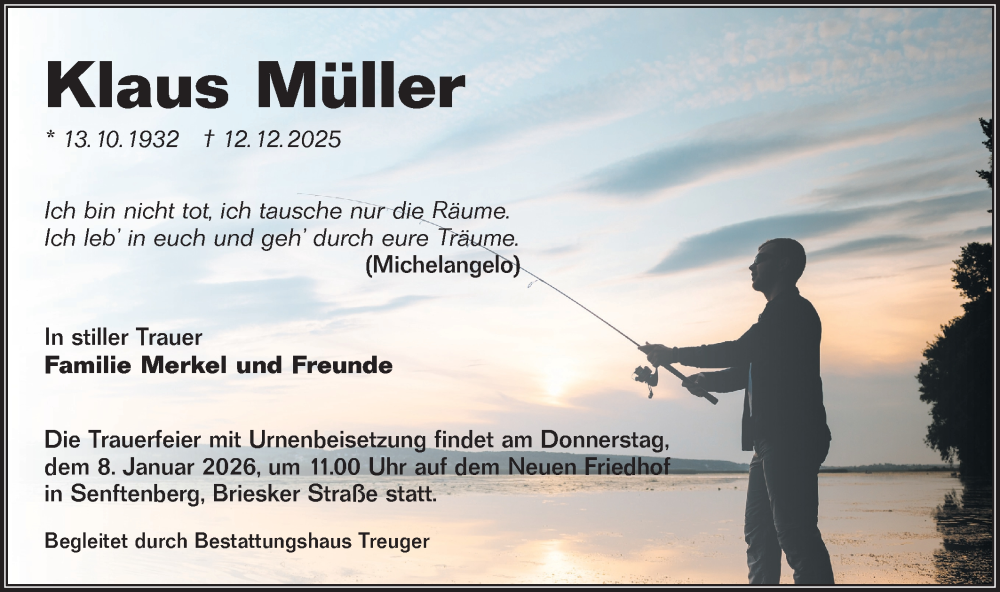 Klaus Müller

* 13.10.1932 † 12.12.2025

Ich bin nicht tot, ich tausche nur die Räume.
Ich leb' in euch und geh' durch eure Träume.
(Michelangelo)

In stiller Trauer
Familie Merkel und Freunde

Die Trauerfeier mit Urnenbeisetzung findet am Donnerstag, dem 8. Januar 2026, um 11.00 Uhr auf dem Neuen Friedhof in Senftenberg, Briesker Straße statt.

Begleitet durch Bestattungshaus Treuger